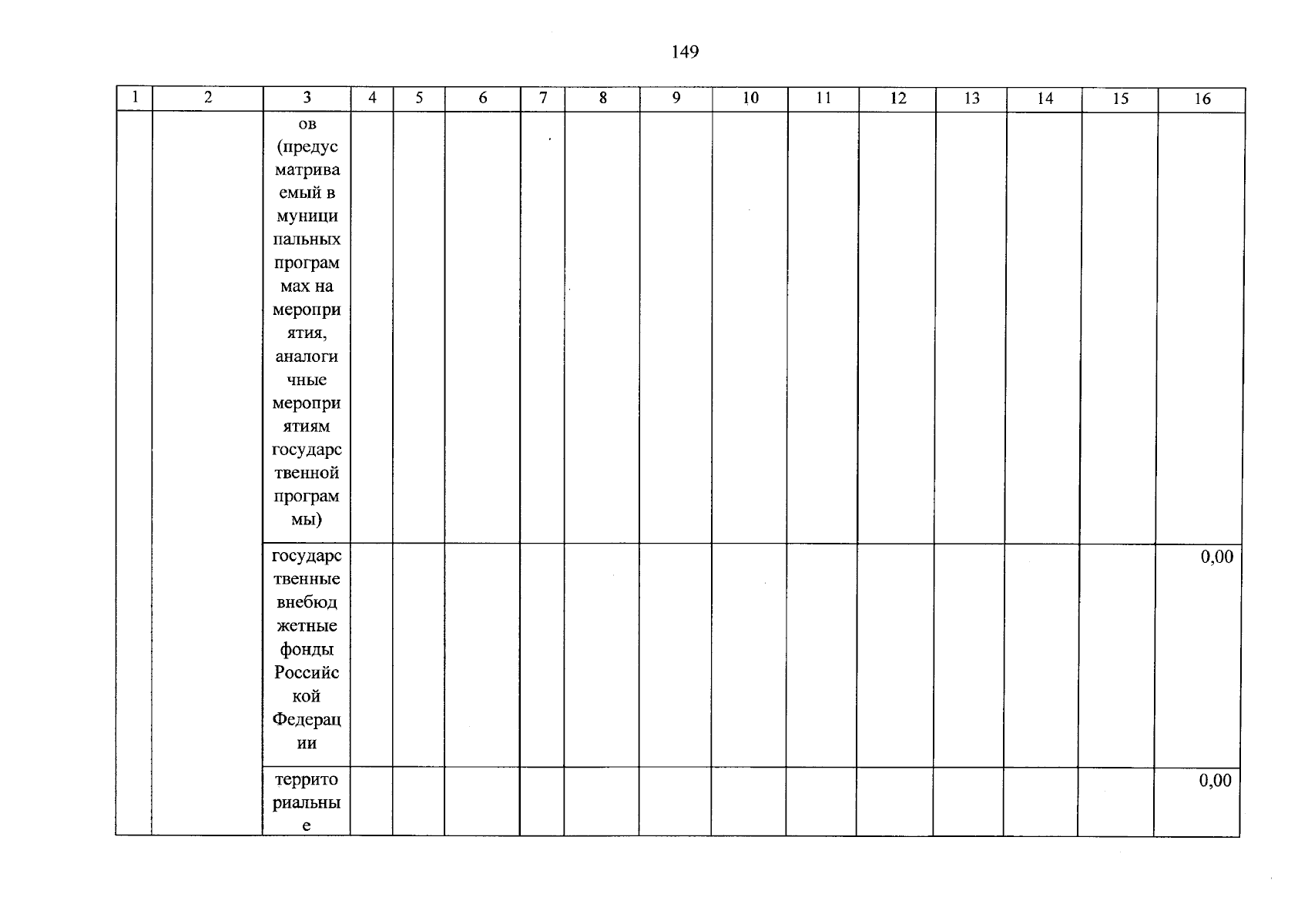 149

| 1 | 2 | 3 | 4 | 5 | 6 | 7 | 8 | 9 | 10 | 11 | 12 | 13 | 14 | 15 | 16 |
|---|---|---|---|---|---|---|---|---|---|---|---|---|---|---|---|
| | | ов (предусматриваемый в муниципальных программах на мероприятия, аналогичные мероприятиям государственной программы) | | | | | | | | | | | | | |
| | | государственные внебюджетные фонды Российской Федерации | | | | | | | | | | | | | 0,00 |
| | | территориальные | | | | | | | | | | | | | 0,00 |